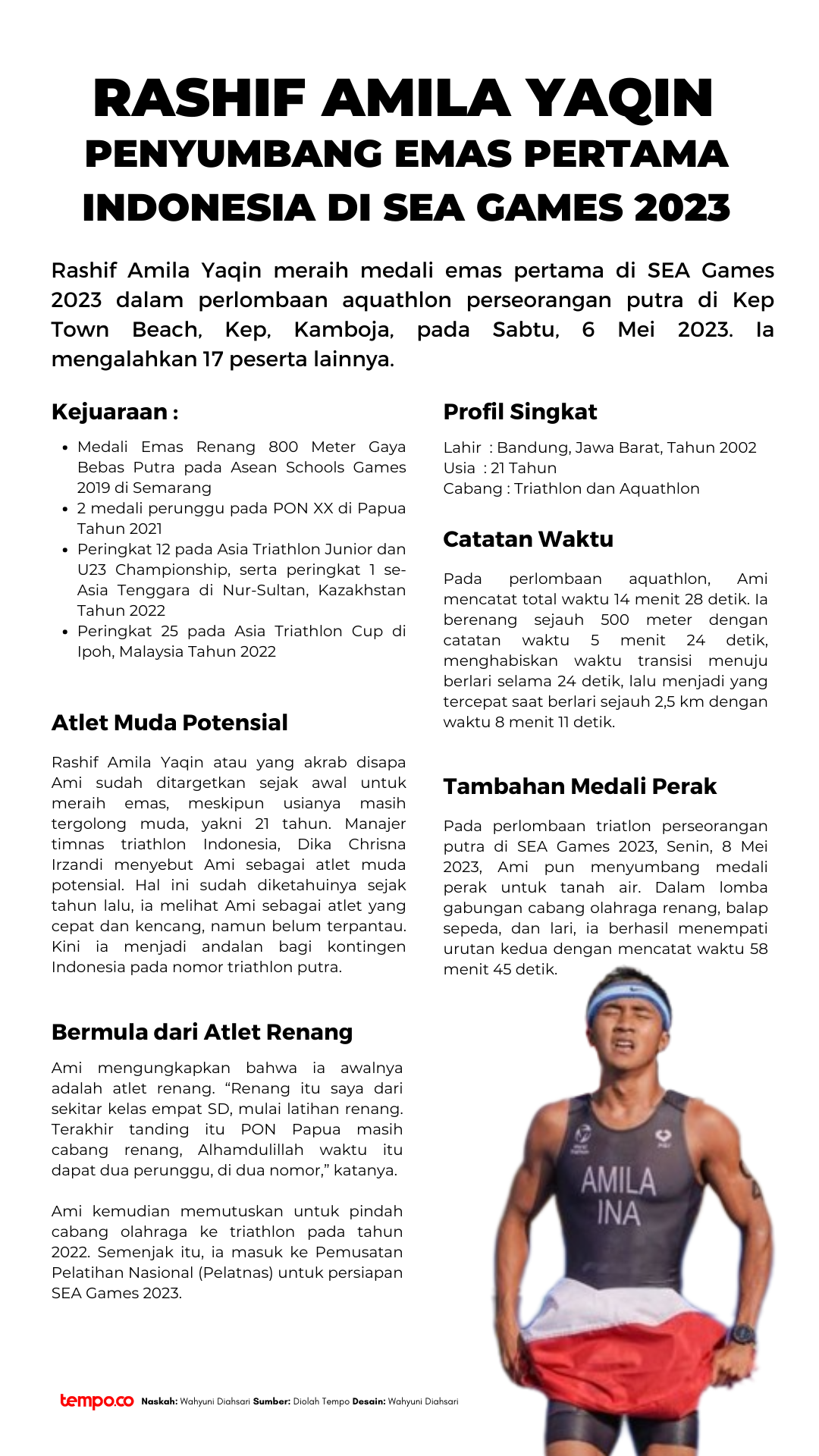 RASHIF AMILA YAQIN
PENYUMBANG EMAS PERTAMA INDONESIA DI SEA GAMES 2023

Rashif Amila Yaqin meraih medali emas pertama di SEA Games 2023 dalam perlombaan aquathlon perseorangan putra di Kep Town Beach, Kep, Kamboja, pada Sabtu, 6 Mei 2023. Ia mengalahkan 17 peserta lainnya.

Kejuaraan :

• Medali Emas Renang 800 Meter Gaya Bebas Putra pada Asean Schools Games 2019 di Semarang
• 2 medali perunggu pada PON XX di Papua Tahun 2021
• Peringkat 12 pada Asia Triathlon Junior dan U23 Championship, serta peringkat 1 se-Asia Tenggara di Nur-Sultan, Kazakhstan Tahun 2022
• Peringkat 25 pada Asia Triathlon Cup di Ipoh, Malaysia Tahun 2022

Atlet Muda Potensial

Rashif Amila Yaqin atau yang akrab disapa Ami sudah ditargetkan sejak awal untuk meraih emas, meskipun usianya masih tergolong muda, yakni 21 tahun. Manajer timnas triathlon Indonesia, Dika Chrisna Irzandi menyebut Ami sebagai atlet muda potensial. Hal ini sudah diketahuinya sejak tahun lalu, ia melihat Ami sebagai atlet yang cepat dan kencang, namun belum terpantau. Kini ia menjadi andalan bagi kontingen Indonesia pada nomor triathlon putra.

Bermula dari Atlet Renang

Ami mengungkapkan bahwa ia awalnya adalah atlet renang. "Renang itu saya dari sekitar kelas empat SD, mulai latihan renang. Terakhir tanding itu PON Papua masih cabang renang, Alhamdulillah waktu itu dapat dua perunggu, di dua nomor," katanya.

Ami kemudian memutuskan untuk pindah cabang olahraga ke triathlon pada tahun 2022. Semenjak itu, ia masuk ke Pemusatan Pelatihan Nasional (Pelatnas) untuk persiapan SEA Games 2023.

Profil Singkat

Lahir : Bandung, Jawa Barat, Tahun 2002
Usia : 21 Tahun
Cabang : Triathlon dan Aquathlon

Catatan Waktu

Pada perlombaan aquathlon, Ami mencatat total waktu 14 menit 28 detik. Ia berenang sejauh 500 meter dengan catatan waktu 5 menit 24 detik, menghabiskan waktu transisi menuju berlari selama 24 detik, lalu menjadi yang tercepat saat berlari sejauh 2,5 km dengan waktu 8 menit 11 detik.

Tambahan Medali Perak

Pada perlombaan triatlon perseorangan putra di SEA Games 2023, Senin, 8 Mei 2023, Ami pun menyumbang medali perak untuk tanah air. Dalam lomba gabungan cabang olahraga renang, balap sepeda, dan lari, ia berhasil menempati urutan kedua dengan mencatat waktu 58 menit 45 detik.

AMILA
INA

tempo.co Naskah: Wahyuni Diahsari Sumber: Diolah Tempo Desain: Wahyuni Diahsari